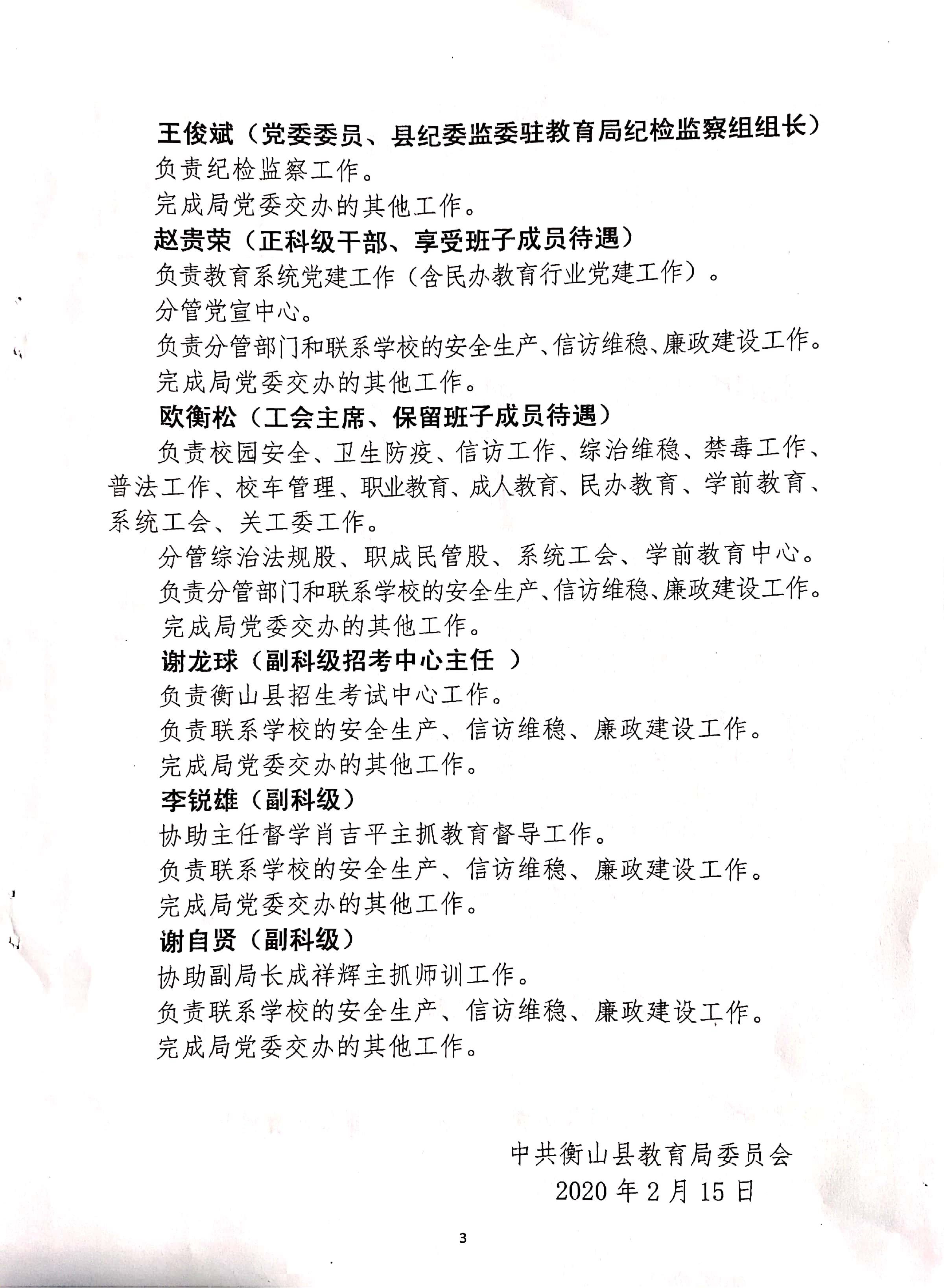 王俊斌（党委委员、县纪委监委驻教育局纪检监察组组长）

负责纪检监察工作。

完成局党委交办的其他工作。

赵贵荣（正科级干部、享受班子成员待遇）

负责教育系统党建工作（含民办教育行业党建工作）。

分管党宣中心。

负责分管部门和联系学校的安全生产、信访维稳、廉政建设工作。

完成局党委交办的其他工作。

欧衡松（工会主席、保留班子成员待遇）

负责校园安全、卫生防疫、信访工作、综治维稳、禁毒工作、普法工作、校车管理、职业教育、成人教育、民办教育、学前教育、系统工会、关工委工作。

分管综治法规股、职成民管股、系统工会、学前教育中心。

负责分管部门和联系学校的安全生产、信访维稳、廉政建设工作。

完成局党委交办的其他工作。

谢龙球（副科级招考中心主任 ）

负责衡山县招生考试中心工作。

负责联系学校的安全生产、信访维稳、廉政建设工作。

完成局党委交办的其他工作。

李锐雄（副科级）

协助主任督学肖吉平主抓教育督导工作。

负责联系学校的安全生产、信访维稳、廉政建设工作。

完成局党委交办的其他工作。

谢自贤（副科级）

协助副局长成祥辉主抓师训工作。

负责联系学校的安全生产、信访维稳、廉政建设工作。

完成局党委交办的其他工作。

中共衡山县教育局委员会

2020 年 2 月 15 日

3